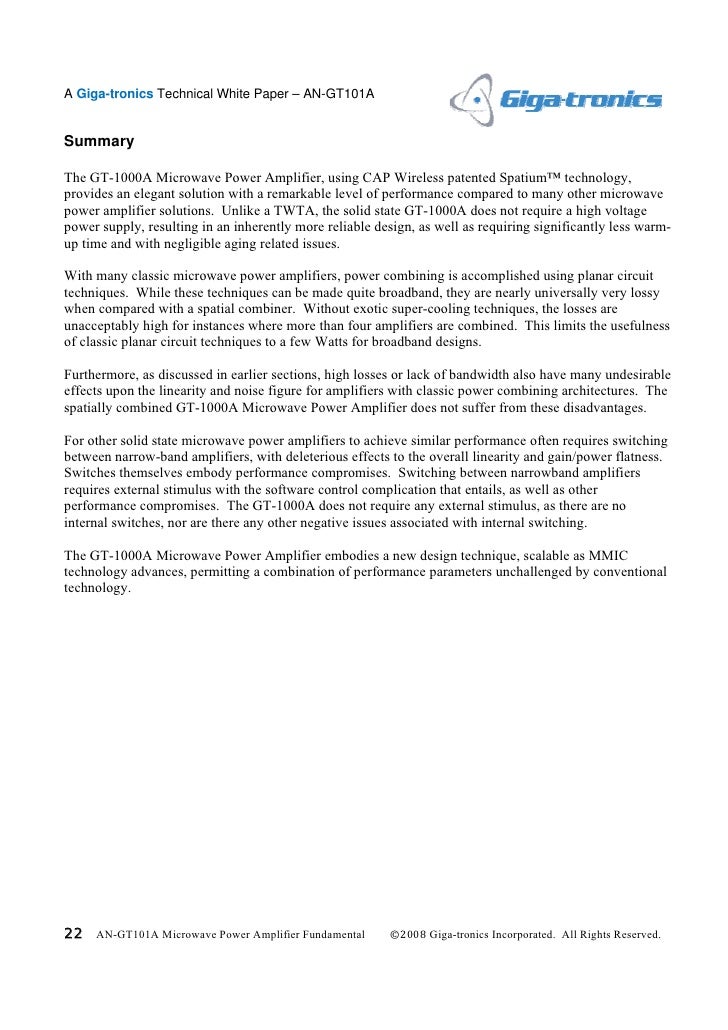 A Giga-tronics Technical White Paper – AN-GT101A

Giga-tronics

Summary

The GT-1000A Microwave Power Amplifier, using CAP Wireless patented Spatium™ technology, provides an elegant solution with a remarkable level of performance compared to many other microwave power amplifier solutions. Unlike a TWTA, the solid state GT-1000A does not require a high voltage power supply, resulting in an inherently more reliable design, as well as requiring significantly less warm-up time and with negligible aging related issues.

With many classic microwave power amplifiers, power combining is accomplished using planar circuit techniques. While these techniques can be made quite broadband, they are nearly universally very lossy when compared with a spatial combiner. Without exotic super-cooling techniques, the losses are unacceptably high for instances where more than four amplifiers are combined. This limits the usefulness of classic planar circuit techniques to a few Watts for broadband designs.

Furthermore, as discussed in earlier sections, high losses or lack of bandwidth also have many undesirable effects upon the linearity and noise figure for amplifiers with classic power combining architectures. The spatially combined GT-1000A Microwave Power Amplifier does not suffer from these disadvantages.

For other solid state microwave power amplifiers to achieve similar performance often requires switching between narrow-band amplifiers, with deleterious effects to the overall linearity and gain/power flatness. Switches themselves embody performance compromises. Switching between narrowband amplifiers requires external stimulus with the software control complication that entails, as well as other performance compromises. The GT-1000A does not require any external stimulus, as there are no internal switches, nor are there any other negative issues associated with internal switching.

The GT-1000A Microwave Power Amplifier embodies a new design technique, scalable as MMIC technology advances, permitting a combination of performance parameters unchallenged by conventional technology.

22 AN-GT101A Microwave Power Amplifier Fundamental ©2008 Giga-tronics Incorporated. All Rights Reserved.